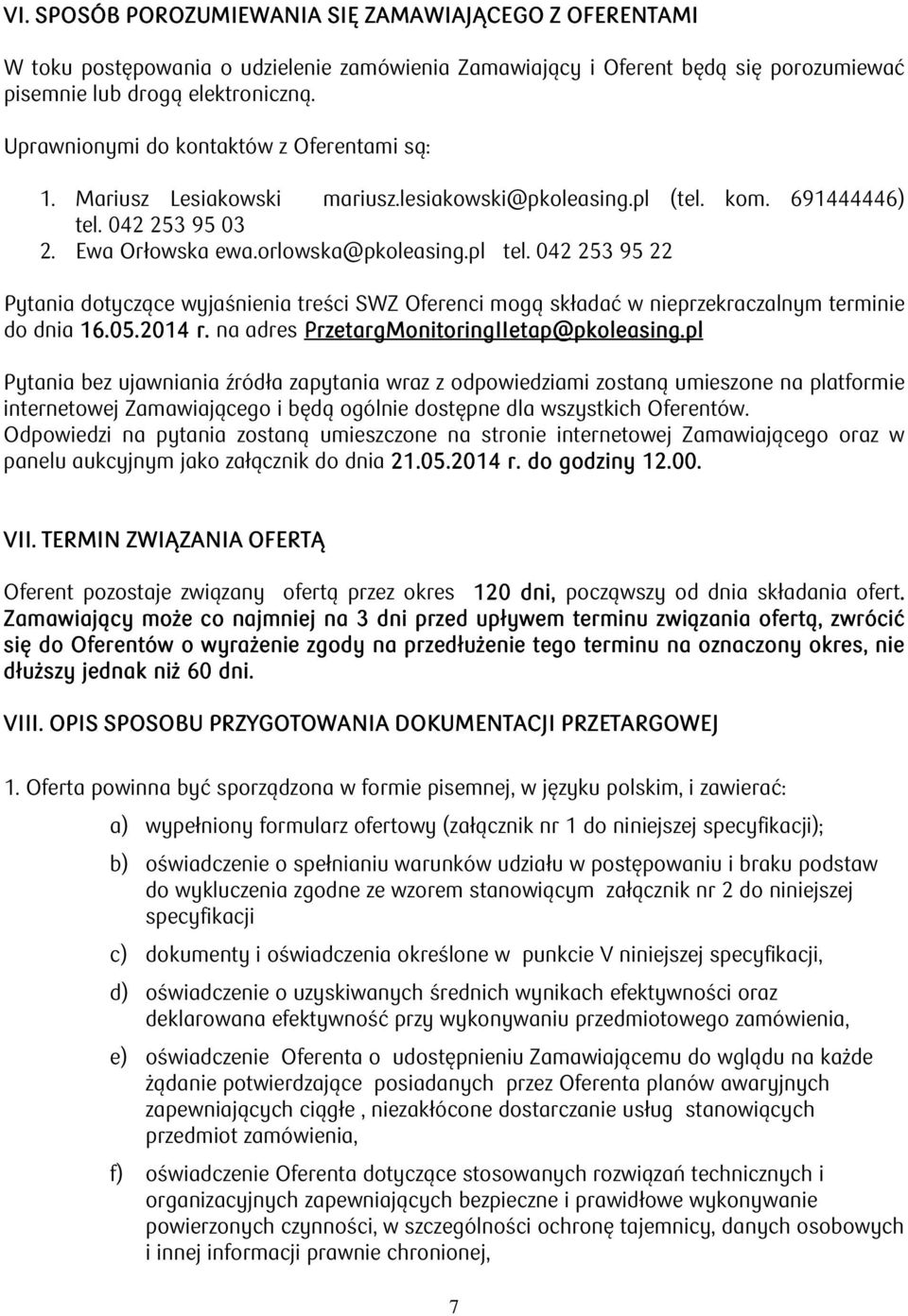 VI. SPOSÓB POROZUMIEWANIA SIĘ ZAMAWIAJĄCEGO Z OFERENTAMI

W toku postępowania o udzielenie zamówienia Zamawiający i Oferent będą się porozumiewać pisemnie lub drogą elektroniczną.

Uprawnionymi do kontaktów z Oferentami są:

1. Mariusz Lesiakowski mariusz.lesiakowski@pkoleasing.pl (tel. kom. 691444446) tel. 042 253 95 03
2. Ewa Orłowska ewa.orlowska@pkoleasing.pl tel. 042 253 95 22

Pytania dotyczące wyjaśnienia treści SWZ Oferenci mogą składać w nieprzekraczalnym terminie do dnia 16.05.2014 r. na adres PrzetargMonitoringIIetap@pkoleasing.pl

Pytania bez ujawniania źródła zapytania wraz z odpowiedziami zostaną umieszone na platformie internetowej Zamawiającego i będą ogólnie dostępne dla wszystkich Oferentów. Odpowiedzi na pytania zostaną umieszczone na stronie internetowej Zamawiającego oraz w panelu aukcyjnym jako załącznik do dnia 21.05.2014 r. do godziny 12.00.

VII. TERMIN ZWIĄZANIA OFERTĄ

Oferent pozostaje związany ofertą przez okres 120 dni, począwszy od dnia składania ofert. Zamawiający może co najmniej na 3 dni przed upływem terminu związania ofertą, zwrócić się do Oferentów o wyrażenie zgody na przedłużenie tego terminu na oznaczony okres, nie dłuższy jednak niż 60 dni.

VIII. OPIS SPOSOBU PRZYGOTOWANIA DOKUMENTACJI PRZETARGOWEJ

1. Oferta powinna być sporządzona w formie pisemnej, w języku polskim, i zawierać:

a) wypełniony formularz ofertowy (załącznik nr 1 do niniejszej specyfikacji);

b) oświadczenie o spełnianiu warunków udziału w postępowaniu i braku podstaw do wykluczenia zgodne ze wzorem stanowiącym załącznik nr 2 do niniejszej specyfikacji

c) dokumenty i oświadczenia określone w punkcie V niniejszej specyfikacji,

d) oświadczenie o uzyskiwanych średnich wynikach efektywności oraz deklarowana efektywność przy wykonywaniu przedmiotowego zamówienia,

e) oświadczenie Oferenta o udostępnieniu Zamawiającemu do wglądu na każde żądanie potwierdzające posiadanych przez Oferenta planów awaryjnych zapewniających ciągłe , niezakłócone dostarczanie usług stanowiących przedmiot zamówienia,

f) oświadczenie Oferenta dotyczące stosowanych rozwiązań technicznych i organizacyjnych zapewniających bezpieczne i prawidłowe wykonywanie powierzonych czynności, w szczególności ochronę tajemnicy, danych osobowych i innej informacji prawnie chronionej,

7